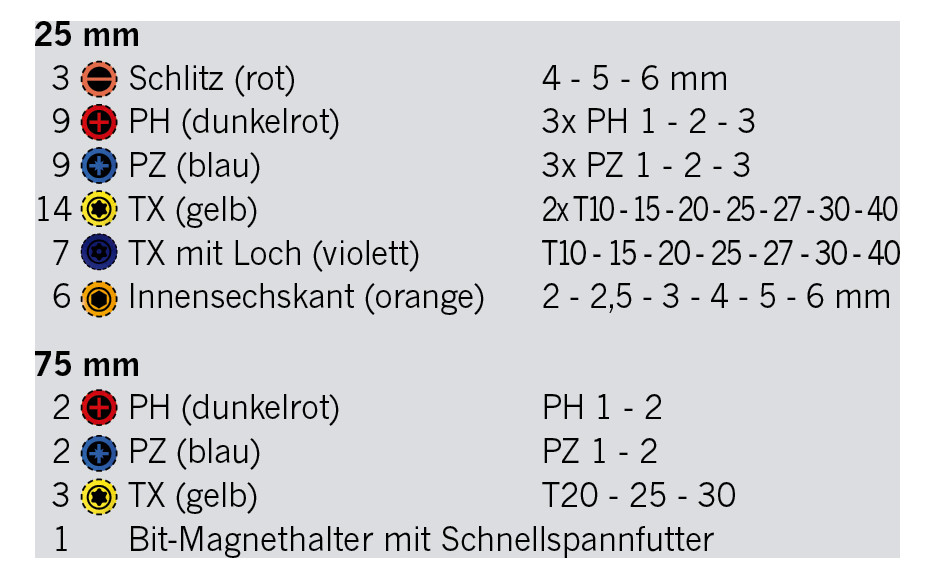 25 mm
3 Schlitz (rot) 4 - 5 - 6 mm
9 PH (dunkelrot) 3x PH 1 - 2 - 3
9 PZ (blau) 3x PZ 1 - 2 - 3
14 TX (gelb) 2x T10 - 15 - 20 - 25 - 27 - 30 - 40
7 TX mit Loch (violett) T10 - 15 - 20 - 25 - 27 - 30 - 40
6 Innensechskant (orange) 2 - 2,5 - 3 - 4 - 5 - 6 mm

75 mm
2 PH (dunkelrot) PH 1 - 2
2 PZ (blau) PZ 1 - 2
3 TX (gelb) T20 - 25 - 30
1 Bit-Magnethalter mit Schnellspannfutter